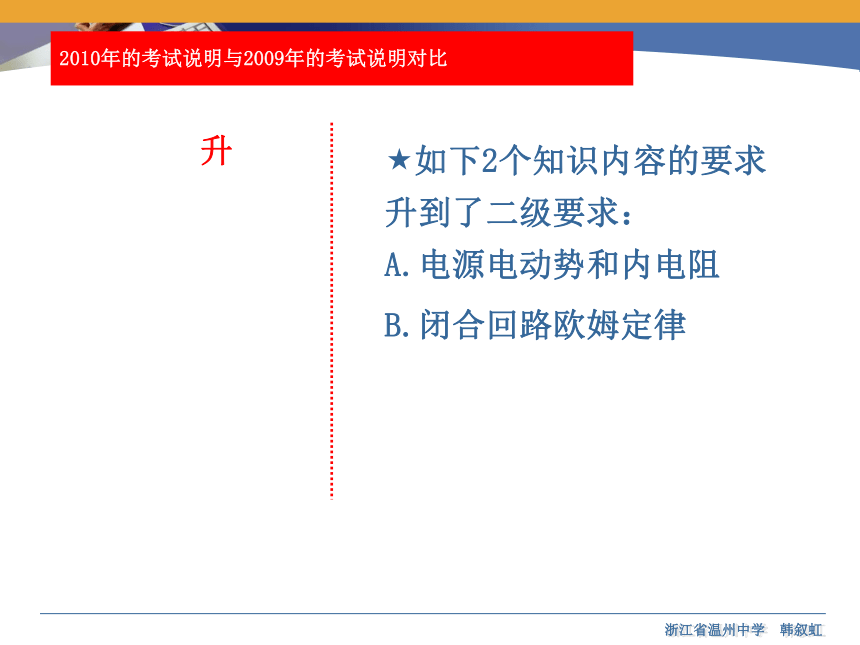 2010年的考试说明与2009年的考试说明对比

升

★如下2个知识内容的要求升到了二级要求：
A.电源电动势和内电阻
B.闭合回路欧姆定律

浙江省温州中学　韩叙虹